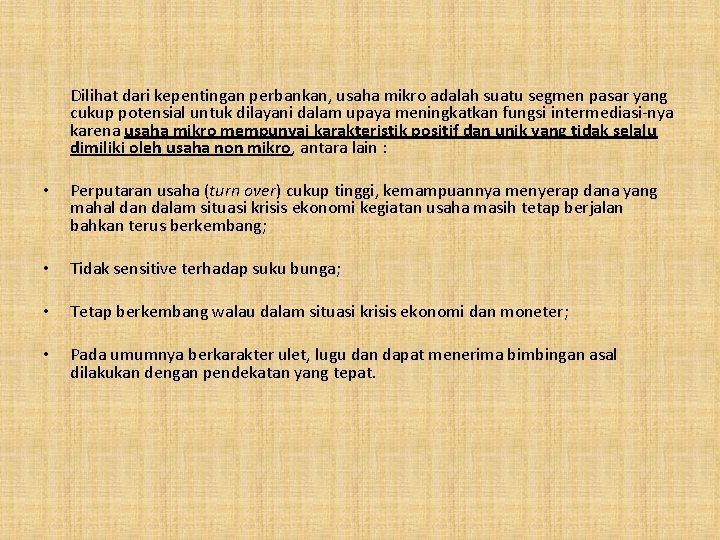 Dilihat dari kepentingan perbankan, usaha mikro adalah suatu segmen pasar yang cukup potensial untuk dilayani dalam upaya meningkatkan fungsi intermediasi-nya karena usaha mikro mempunyai karakteristik positif dan unik yang tidak selalu dimiliki oleh usaha non mikro, antara lain :

• Perputaran usaha (turn over) cukup tinggi, kemampuannya menyerap dana yang mahal dan dalam situasi krisis ekonomi kegiatan usaha masih tetap berjalan bahkan terus berkembang;

• Tidak sensitive terhadap suku bunga;

• Tetap berkembang walau dalam situasi krisis ekonomi dan moneter;

• Pada umumnya berkarakter ulet, lugu dan dapat menerima bimbingan asal dilakukan dengan pendekatan yang tepat.